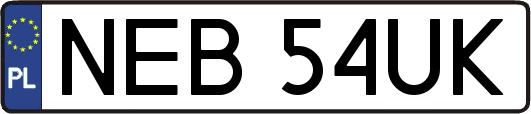 PL
NEB 54UK